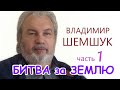 ВЛАДИМИР
ШЕМШУК
часть 1
БИТВА за ЗЕМЛЮ